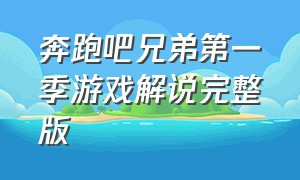 奔跑吧兄弟第一季游戏解说完整版